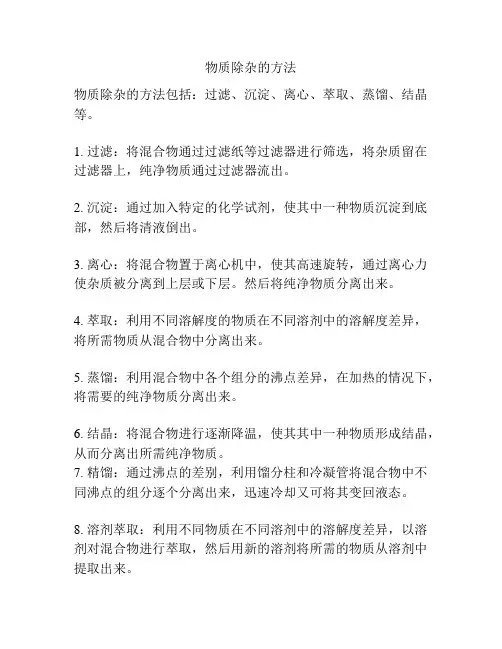 物质除杂的方法

物质除杂的方法包括：过滤、沉淀、离心、萃取、蒸馏、结晶等。

1. 过滤：将混合物通过过滤纸等过滤器进行筛选，将杂质留在过滤器上，纯净物质通过过滤器流出。

2. 沉淀：通过加入特定的化学试剂，使其中一种物质沉淀到底部，然后将清液倒出。

3. 离心：将混合物置于离心机中，使其高速旋转，通过离心力使杂质被分离到上层或下层。然后将纯净物质分离出来。

4. 萃取：利用不同溶解度的物质在不同溶剂中的溶解度差异，将所需物质从混合物中分离出来。

5. 蒸馏：利用混合物中各个组分的沸点差异，在加热的情况下，将需要的纯净物质分离出来。

6. 结晶：将混合物进行逐渐降温，使其其中一种物质形成结晶，从而分离出所需纯净物质。
7. 精馏：通过沸点的差别，利用馏分柱和冷凝管将混合物中不同沸点的组分逐个分离出来，迅速冷却又可将其变回液态。

8. 溶剂萃取：利用不同物质在不同溶剂中的溶解度差异，以溶剂对混合物进行萃取，然后用新的溶剂将所需的物质从溶剂中提取出来。